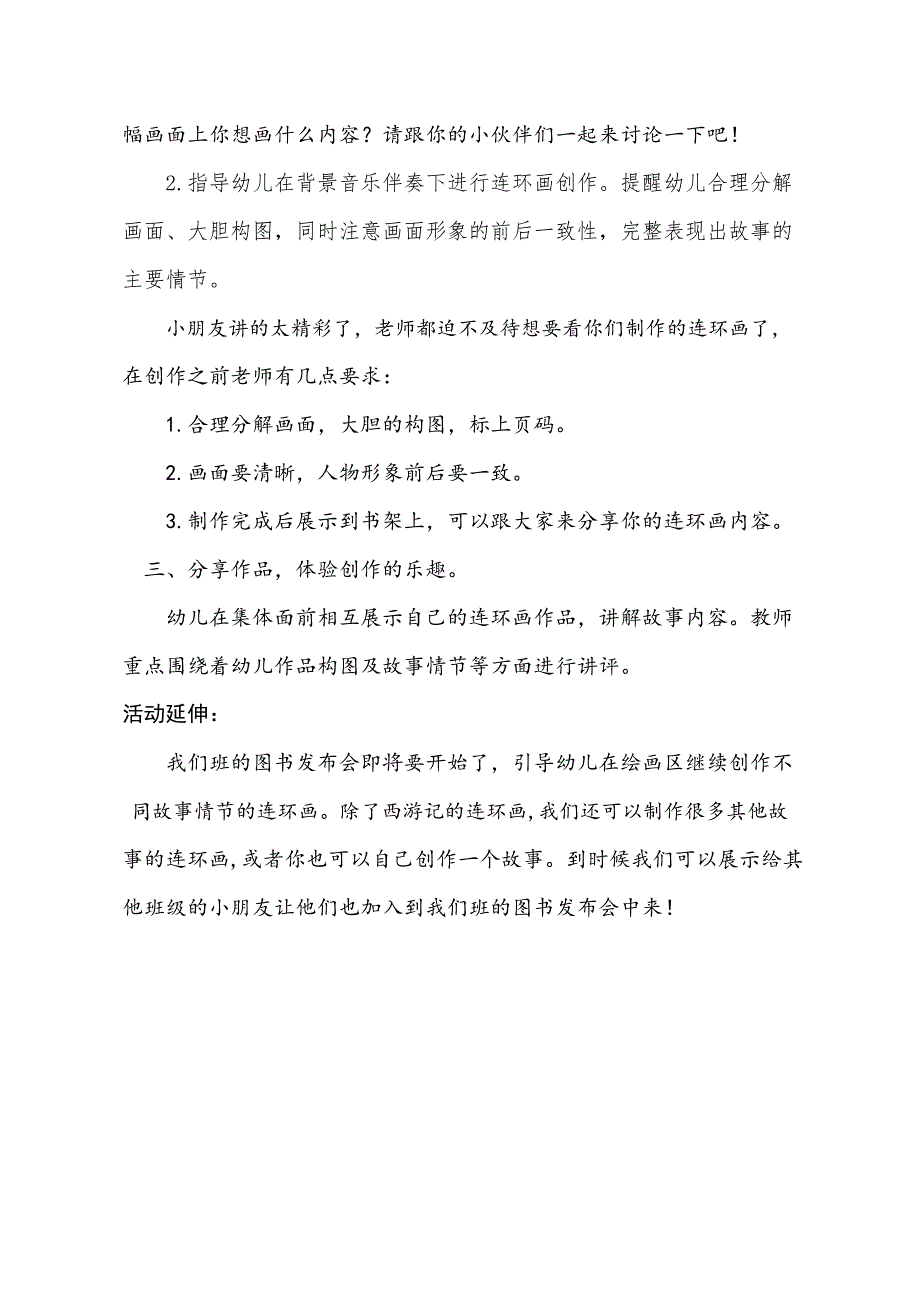 幅画面上你想画什么内容？请跟你的小伙伴们一起来讨论一下吧！

2.指导幼儿在背景音乐伴奏下进行连环画创作。提醒幼儿合理分解画面、大胆构图，同时注意画面形象的前后一致性，完整表现出故事的主要情节。

小朋友讲的太精彩了，老师都迫不及待想要看你们制作的连环画了，在创作之前老师有几点要求：

1.合理分解画面，大胆的构图，标上页码。

2.画面要清晰，人物形象前后要一致。

3.制作完成后展示到书架上，可以跟大家来分享你的连环画内容。

三、分享作品，体验创作的乐趣。

幼儿在集体面前相互展示自己的连环画作品，讲解故事内容。教师重点围绕着幼儿作品构图及故事情节等方面进行讲评。

活动延伸：

我们班的图书发布会即将要开始了，引导幼儿在绘画区继续创作不同故事情节的连环画。除了西游记的连环画，我们还可以制作很多其他故事的连环画，或者你也可以自己创作一个故事。到时候我们可以展示给其他班级的小朋友让他们也加入到我们班的图书发布会中来！